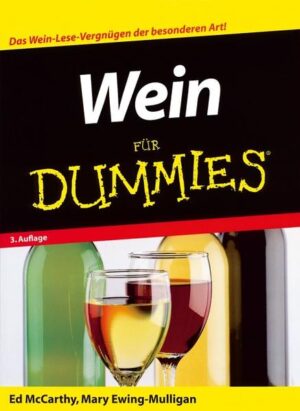 Das Wein-Lese-Vergnügen der besonderen Art!

Wein

FÜR
DUMMIES®

3. Auflage

Ed McCarthy, Mary Ewing-Mulligan